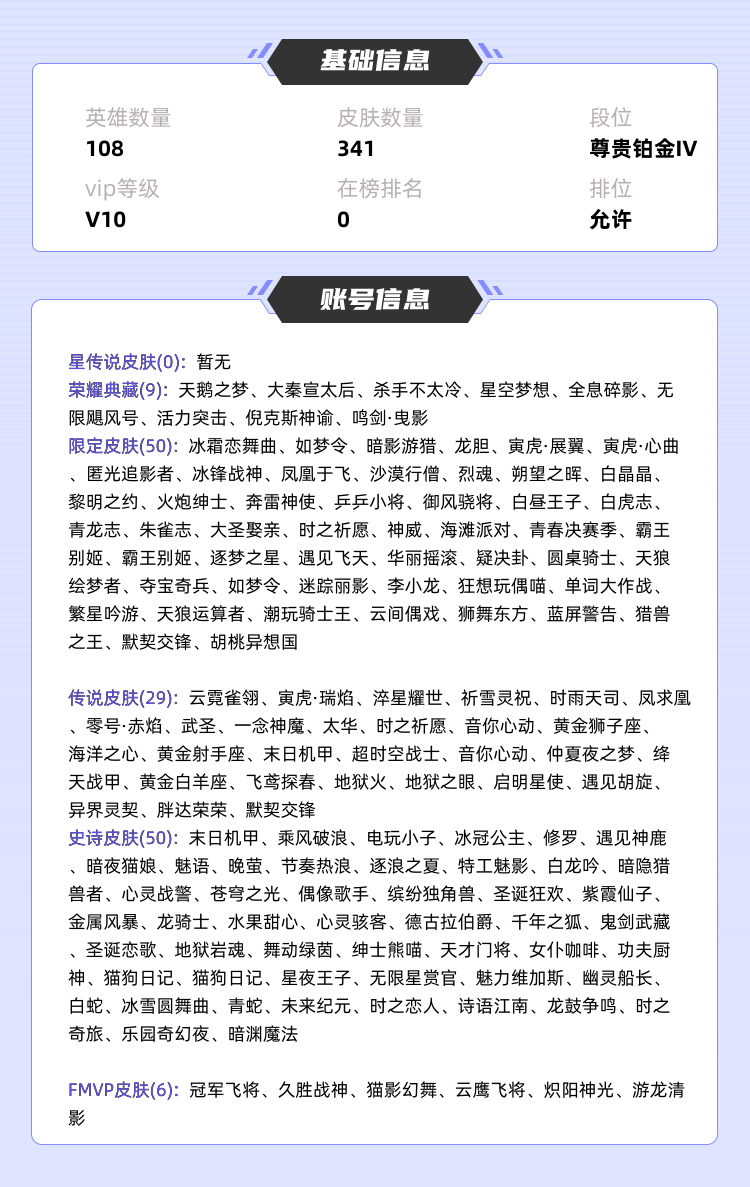 基础信息

英雄数量
108

皮肤数量
341

段位
尊贵铂金IV

vip等级
V10

在榜排名
0

排位
允许

账号信息

星传说皮肤(0): 暂无
荣耀典藏(9): 天鹅之梦、大秦宣太后、杀手不太冷、星空梦想、全息碎影、无限飓风号、活力突击、倪克斯神谕、鸣剑·曳影
限定皮肤(50): 冰霜恋舞曲、如梦令、暗影游猎、龙胆、寅虎·展翼、寅虎·心曲、匿光追影者、冰锋战神、凤凰于飞、沙漠行僧、烈魂、朔望之晖、白晶晶、黎明之约、火炮绅士、奔雷神使、乒乒小将、御风骁将、白昼王子、白虎志、青龙志、朱雀志、大圣娶亲、时之祈愿、神威、海滩派对、青春决赛季、霸王别姬、霸王别姬、逐梦之星、遇见飞天、华丽摇滚、疑决卦、圆桌骑士、天狼绘梦者、夺宝奇兵、如梦令、迷踪丽影、李小龙、狂想玩偶喵、单词大作战、繁星吟游、天狼运算者、潮玩骑士王、云间偶戏、狮舞东方、蓝屏警告、猎兽之王、默契交锋、胡桃异想国

传说皮肤(29): 云霓雀翎、寅虎·瑞焰、淬星耀世、祈雪灵祝、时雨天司、凤求凰、零号·赤焰、武圣、一念神魔、太华、时之祈愿、音你心动、黄金狮子座、海洋之心、黄金射手座、末日机甲、超时空战士、音你心动、仲夏夜之梦、绛天战甲、黄金白羊座、飞鸢探春、地狱火、地狱之眼、启明星使、遇见胡旋、异界灵契、胖达荣荣、默契交锋
史诗皮肤(50): 末日机甲、乘风破浪、电玩小子、冰冠公主、修罗、遇见神鹿、暗夜猫娘、魅语、晚萤、节奏热浪、逐浪之夏、特工魅影、白龙吟、暗隐猎兽者、心灵战警、苍穹之光、偶像歌手、缤纷独角兽、圣诞狂欢、紫霞仙子、金属风暴、龙骑士、水果甜心、心灵骇客、德古拉伯爵、千年之狐、鬼剑武藏、圣诞恋歌、地狱岩魂、舞动绿茵、绅士熊喵、天才门将、女仆咖啡、功夫厨神、猫狗日记、猫狗日记、星夜王子、无限星赏官、魅力维加斯、幽灵船长、白蛇、冰雪圆舞曲、青蛇、未来纪元、时之恋人、诗语江南、龙鼓争鸣、时之奇旅、乐园奇幻夜、暗渊魔法

FMVP皮肤(6): 冠军飞将、久胜战神、猫影幻舞、云鹰飞将、炽阳神光、游龙清影